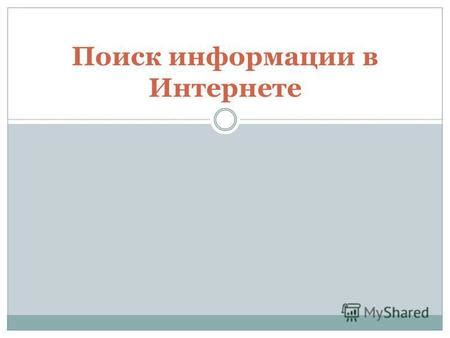 Поиск информации в Интернете

MyShared